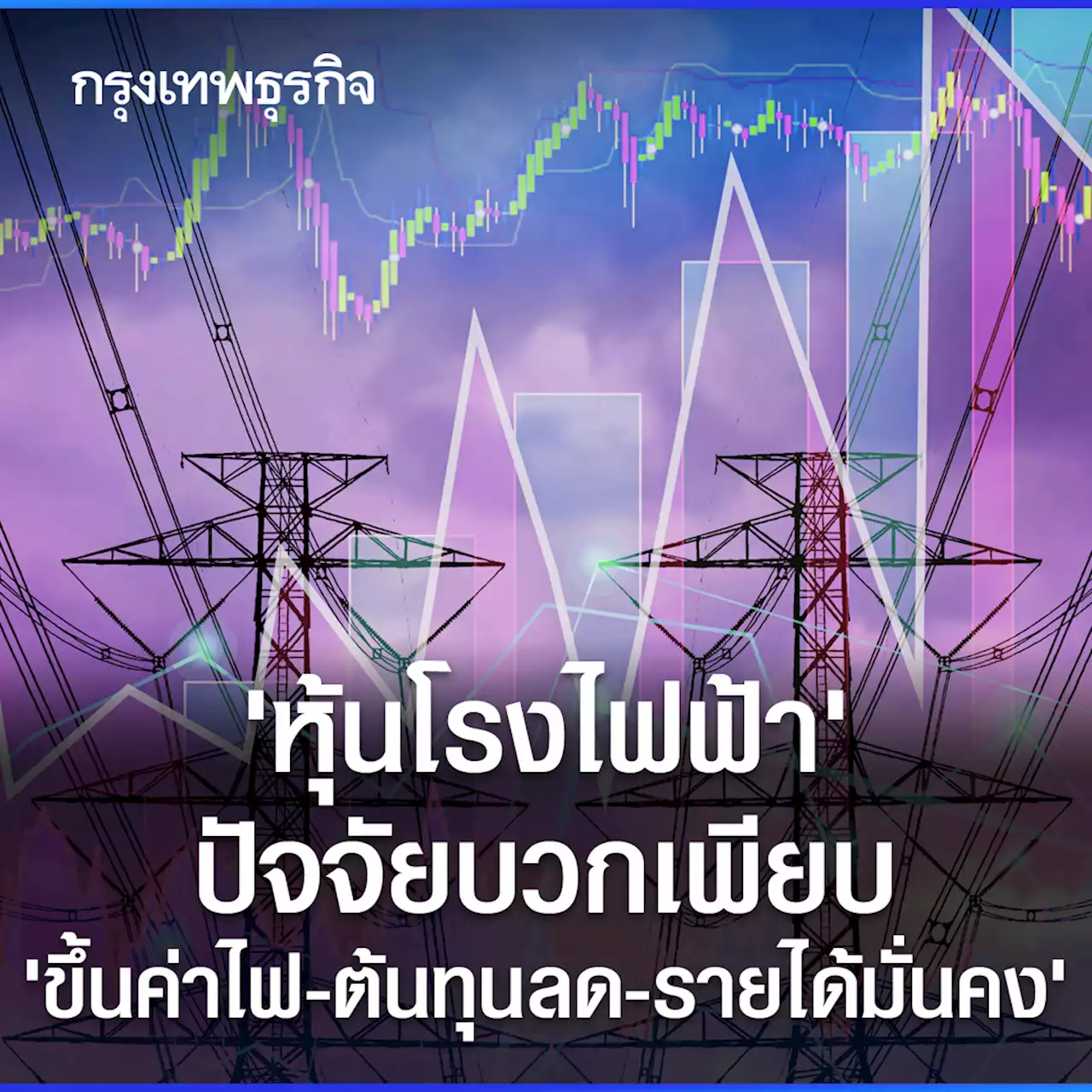 กรุงเทพธุรกิจ

'หุ้นโรงไฟฟ้า'
ปัจจัยบวกเพียบ
'ขึ้นค่าไฟ-ต้นทุนลด-รายได้มั่นคง'